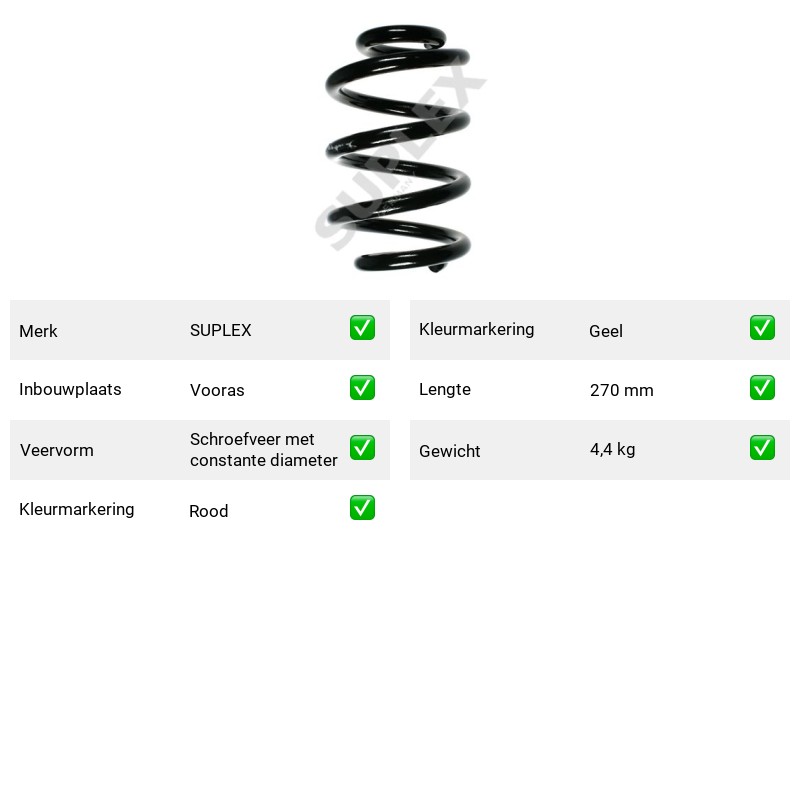 Merk SUPLEX ☑
Inbouwplaats Vooras ☑
Veervorm Schroefveer met constante diameter ☑
Kleurmarkering Rood ☑

Kleurmarkering Geel ☑
Lengte 270 mm ☑
Gewicht 4,4 kg ☑

SUPLEX